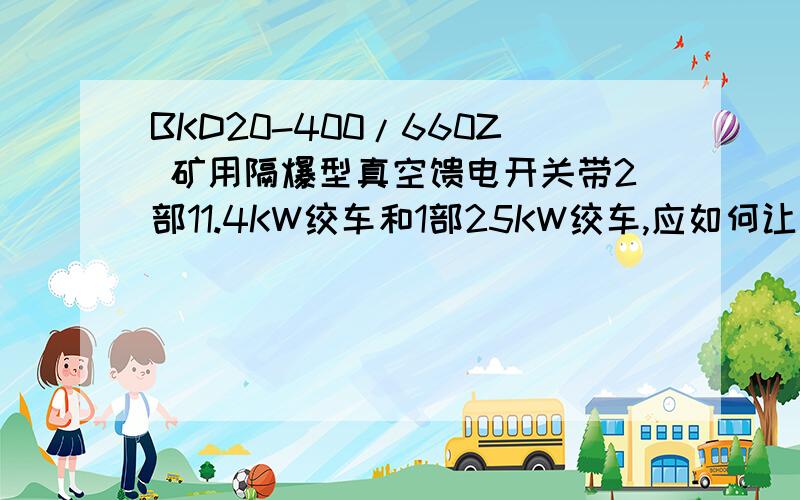 BKD20-400/660Z 矿用隔爆型真空馈电开关带2部11.4KW绞车和1部25KW绞车,应如何让

SCHOOL